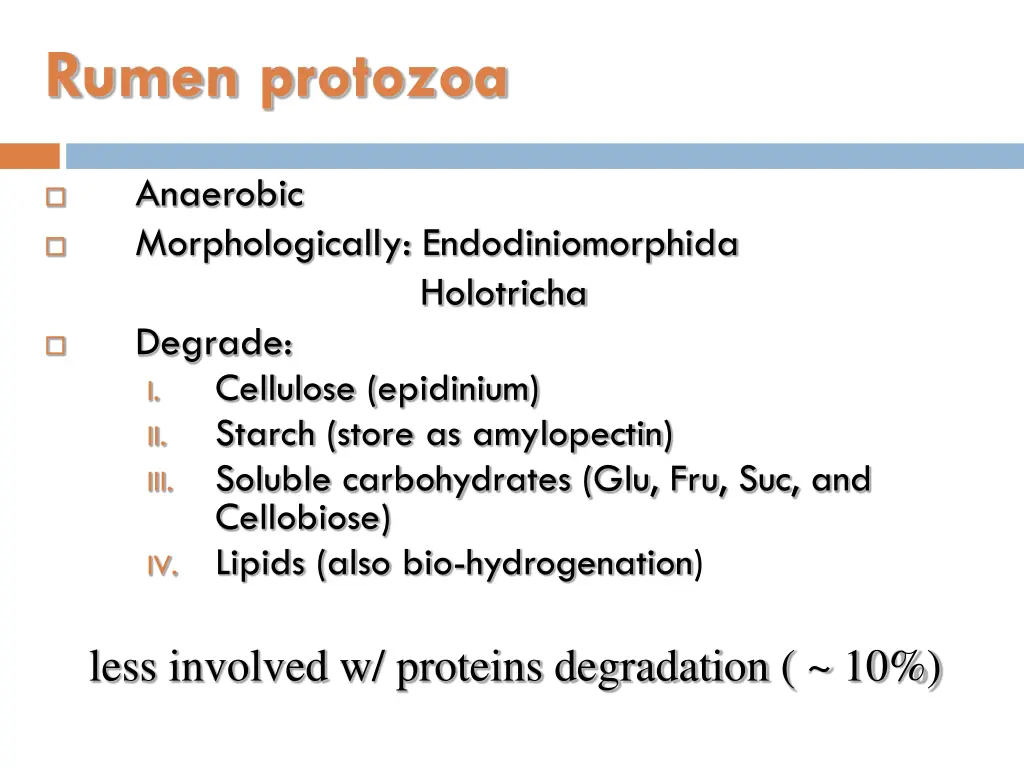 Rumen protozoa

Anaerobic

Morphologically: Endodiniomorphida
Holotricha

Degrade:

I. Cellulose (epidinium)
II. Starch (store as amylopectin)
III. Soluble carbohydrates (Glu, Fru, Suc, and Cellobiose)
IV. Lipids (also bio-hydrogenation)

less involved w/ proteins degradation ( ~ 10%)